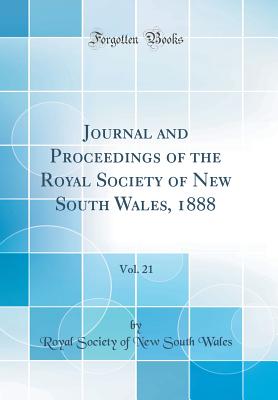 Forgotten Books

Journal and Proceedings of the Royal Society of New South Wales, 1888

Vol. 21

by

Royal Society of New South Wales